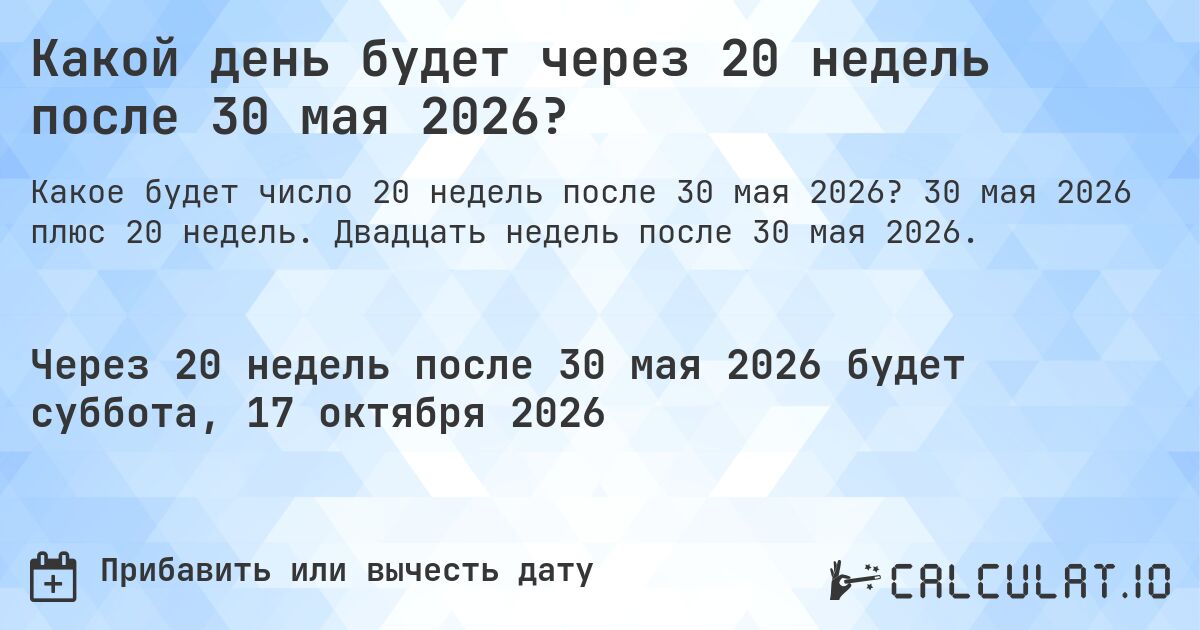 Какой день будет через 20 недель после 30 мая 2026?

Какое будет число 20 недель после 30 мая 2026? 30 мая 2026 плюс 20 недель. Двадцать недель после 30 мая 2026.

Через 20 недель после 30 мая 2026 будет суббота, 17 октября 2026

Прибавить или вычесть дату

CALCULAT.IO